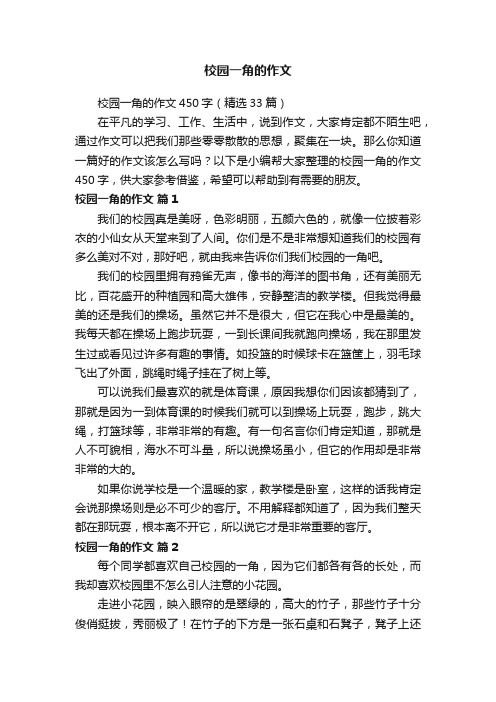 校园一角的作文

校园一角的作文450字（精选33篇）

在平凡的学习、工作、生活中，说到作文，大家肯定都不陌生吧，通过作文可以把我们那些零零散散的思想，聚集在一块。那么你知道一篇好的作文该怎么写吗？以下是小编帮大家整理的校园一角的作文450字，供大家参考借鉴，希望可以帮助到有需要的朋友。

校园一角的作文 篇1

我们的校园真是美呀，色彩明丽，五颜六色的，就像一位披着彩衣的小仙女从天堂来到了人间。你们是不是非常想知道我们的校园有多么美对不对，那好吧，就由我来告诉你们我们校园的一角吧。

我们的校园里拥有鸦雀无声，像书的海洋的图书角，还有美丽无比，百花盛开的种植园和高大雄伟，安静整洁的教学楼。但我觉得最美的还是我们的操场。虽然它并不是很大，但它在我心中是最美的。我每天都在操场上跑步玩耍，一到长课间我就跑向操场，我在那里发生过或看见过许多有趣的事情。如投篮的时候球卡在篮筐上，羽毛球飞出了外面，跳绳时绳子挂在了树上等。

可以说我们最喜欢的就是体育课，原因我想你们因该都猜到了，那就是因为一到体育课的时候我们就可以到操场上玩耍，跑步，跳大绳，打篮球等，非常非常的有趣。有一句名言你们肯定知道，那就是人不可貌相，海水不可斗量，所以说操场虽小，但它的作用却是非常非常的大的。

如果你说学校是一个温暖的家，教学楼是卧室，这样的话我肯定会说那操场则是必不可少的客厅。不用解释都知道了，因为我们整天都在那玩耍，根本离不开它，所以说它才是非常重要的客厅。

校园一角的作文 篇2

每个同学都喜欢自己校园的一角，因为它们都各有各的长处，而我却喜欢校园里不怎么引人注意的小花园。

走进小花园，映入眼帘的是翠绿的，高大的竹子，那些竹子十分俊俏挺拔，秀丽极了！在竹子的下方是一张石桌和石凳子，凳子上还